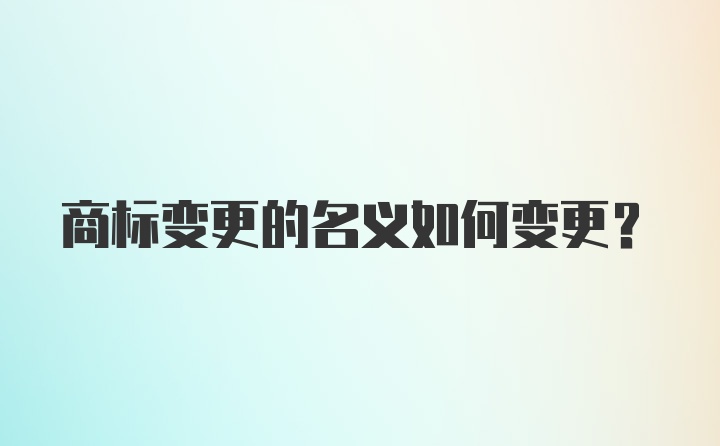 商标变更的名义如何变更？